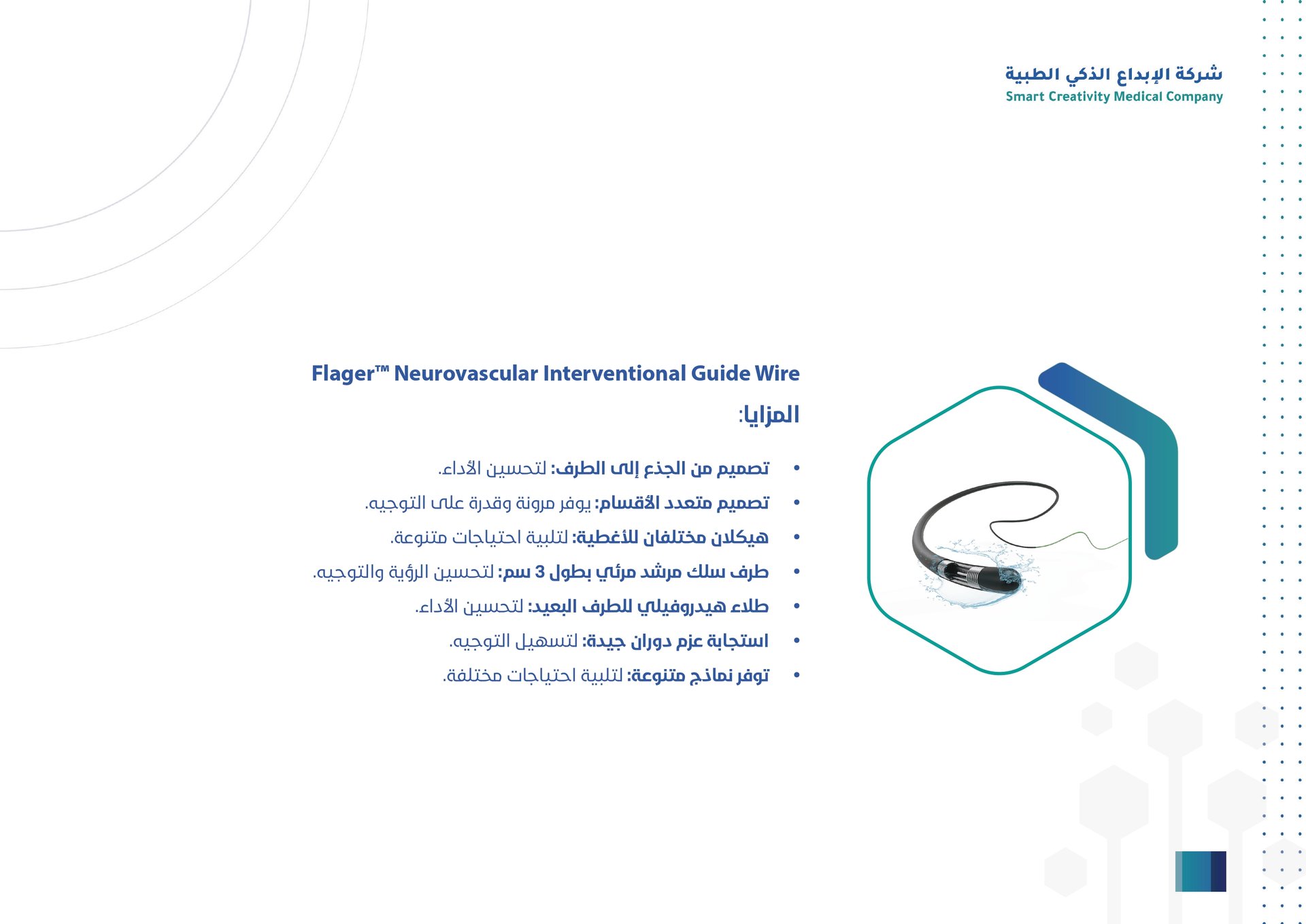 شركة الإبداع الذكي الطبية
Smart Creativity Medical Company

Flager™ Neurovascular Interventional Guide Wire

المزايا:

• تصميم من الجذع إلى الطرف: لتحسين الأداء.
• تصميم متعدد الأقسام: يوفر مرونة وقدرة على التوجيه.
• هيكلان مختلفان للأغطية: لتلبية احتياجات متنوعة.
• طرف سلك مرشد مرئي بطول 3 سم: لتحسين الرؤية والتوجيه.
• طلاء هيدروفيلي للطرف البعيد: لتحسين الأداء.
• استجابة عزم دوران جيدة: لتسهيل التوجيه.
• توفر نماذج متنوعة: لتلبية احتياجات مختلفة.